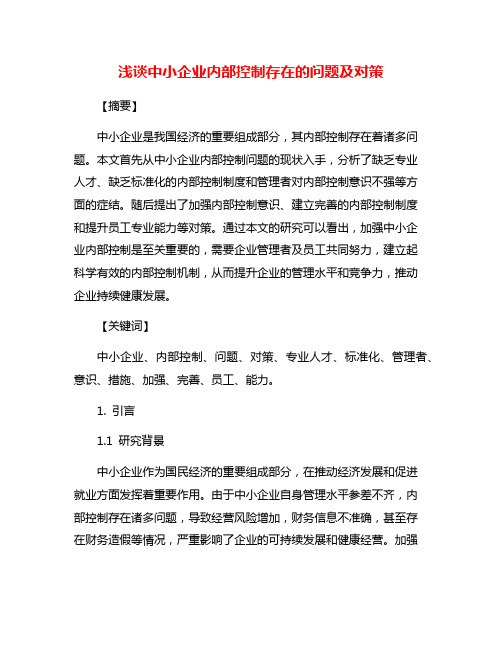 浅谈中小企业内部控制存在的问题及对策

【摘要】

中小企业是我国经济的重要组成部分，其内部控制存在着诸多问题。本文首先从中小企业内部控制问题的现状入手，分析了缺乏专业人才、缺乏标准化的内部控制制度和管理者对内部控制意识不强等方面的症结。随后提出了加强内部控制意识、建立完善的内部控制制度和提升员工专业能力等对策。通过本文的研究可以看出，加强中小企业内部控制是至关重要的，需要企业管理者及员工共同努力，建立起科学有效的内部控制机制，从而提升企业的管理水平和竞争力，推动企业持续健康发展。

【关键词】

中小企业、内部控制、问题、对策、专业人才、标准化、管理者、意识、措施、加强、完善、员工、能力。

1. 引言

1.1 研究背景

中小企业作为国民经济的重要组成部分，在推动经济发展和促进就业方面发挥着重要作用。由于中小企业自身管理水平参差不齐，内部控制存在诸多问题，导致经营风险增加，财务信息不准确，甚至存在财务造假等情况，严重影响了企业的可持续发展和健康经营。加强